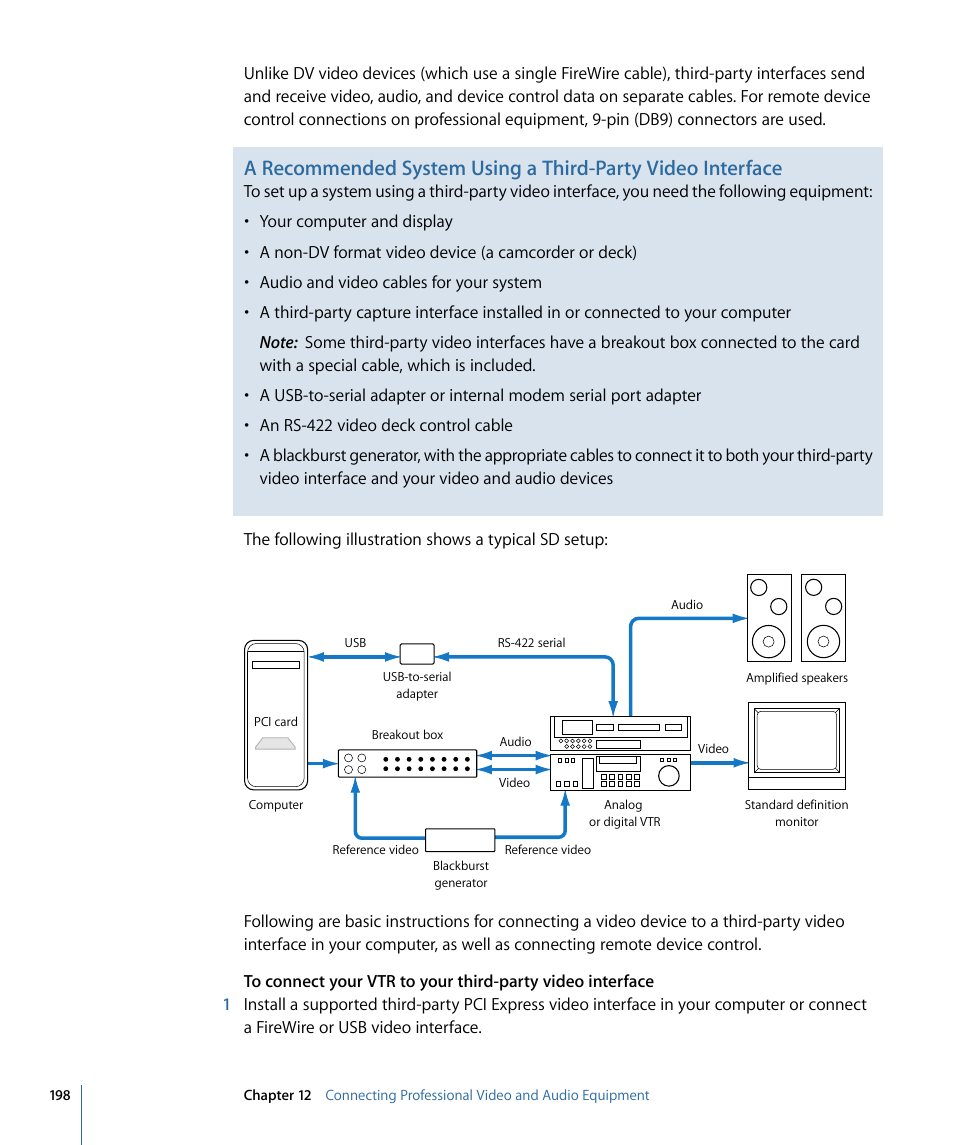 Unlike DV video devices (which use a single FireWire cable), third-party interfaces send and receive video, audio, and device control data on separate cables. For remote device control connections on professional equipment, 9-pin (DB9) connectors are used.

A Recommended System Using a Third-Party Video Interface

To set up a system using a third-party video interface, you need the following equipment:

• Your computer and display
• A non-DV format video device (a camcorder or deck)
• Audio and video cables for your system
• A third-party capture interface installed in or connected to your computer

Note: Some third-party video interfaces have a breakout box connected to the card with a special cable, which is included.

• A USB-to-serial adapter or internal modem serial port adapter
• An RS-422 video deck control cable
• A blackburst generator, with the appropriate cables to connect it to both your third-party video interface and your video and audio devices

The following illustration shows a typical SD setup:

Audio
USB
RS-422 serial
USB-to-serial adapter
Amplified speakers
PCI card
Breakout box
Audio
Video
Video
Computer
Analog or digital VTR
Standard definition monitor
Reference video
Reference video
Blackburst generator

Following are basic instructions for connecting a video device to a third-party video interface in your computer, as well as connecting remote device control.

To connect your VTR to your third-party video interface

1 Install a supported third-party PCI Express video interface in your computer or connect a FireWire or USB video interface.

198 Chapter 12 Connecting Professional Video and Audio Equipment